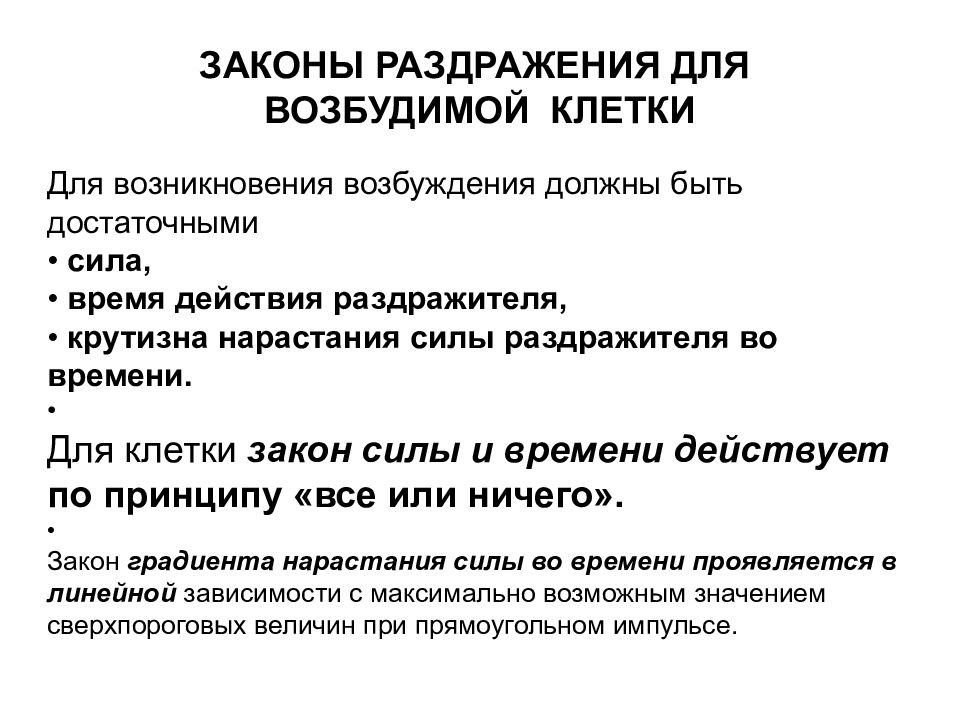 ЗАКОНЫ РАЗДРАЖЕНИЯ ДЛЯ ВОЗБУДИМОЙ КЛЕТКИ

Для возникновения возбуждения должны быть достаточными
• сила,
• время действия раздражителя,
• крутизна нарастания силы раздражителя во времени.
•
Для клетки закон силы и времени действует по принципу «все или ничего».
•
Закон градиента нарастания силы во времени проявляется в линейной зависимости с максимально возможным значением сверхпороговых величин при прямоугольном импульсе.